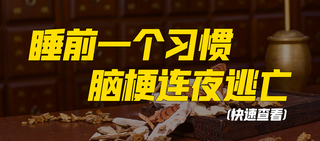 睡前一个习惯
脑梗连夜逃亡
(快速查看)